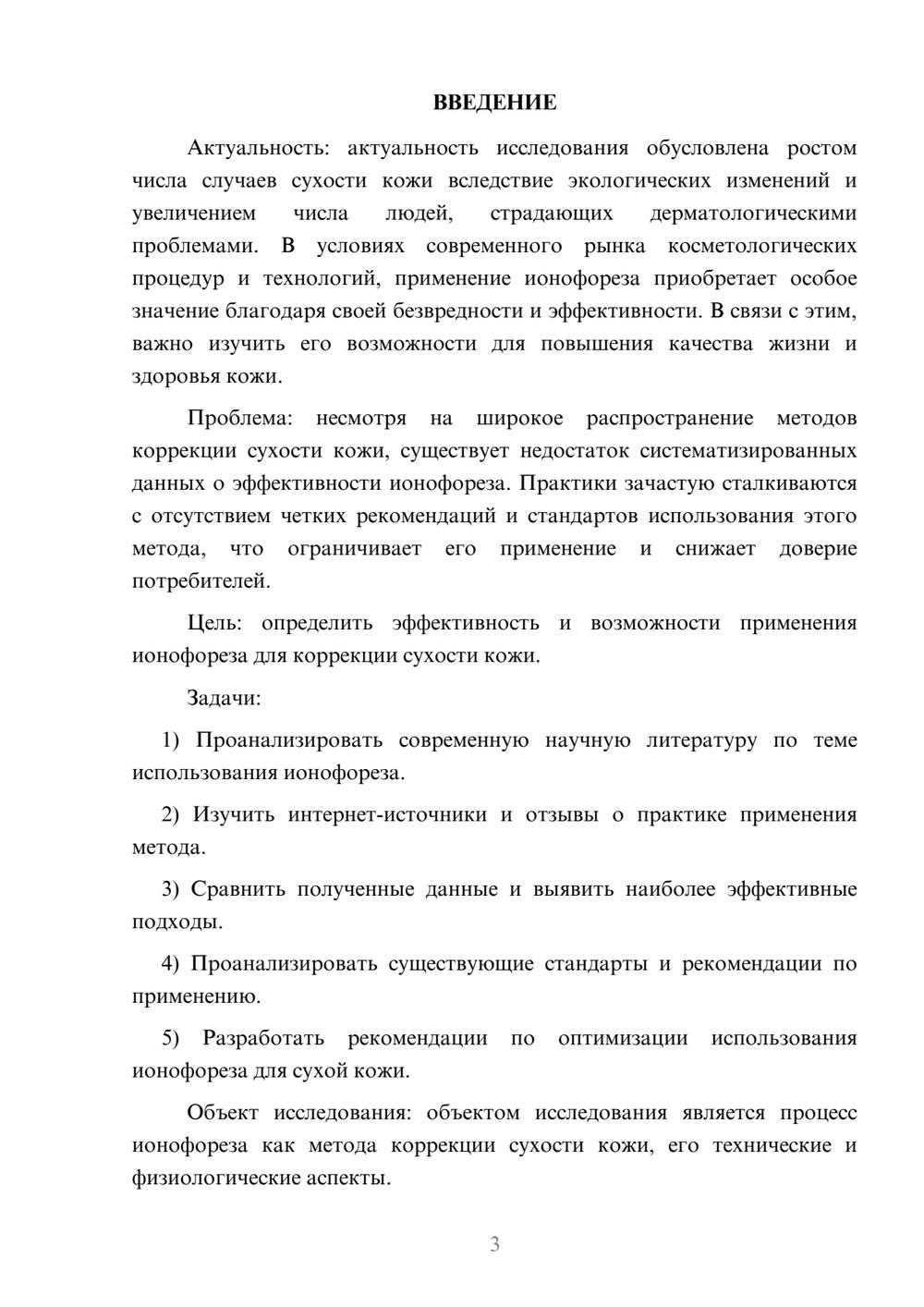 ВВЕДЕНИЕ

Актуальность: актуальность исследования обусловлена ростом числа случаев сухости кожи вследствие экологических изменений и увеличением числа людей, страдающих дерматологическими проблемами. В условиях современного рынка косметологических процедур и технологий, применение ионофореза приобретает особое значение благодаря своей безвредности и эффективности. В связи с этим, важно изучить его возможности для повышения качества жизни и здоровья кожи.

Проблема: несмотря на широкое распространение методов коррекции сухости кожи, существует недостаток систематизированных данных о эффективности ионофореза. Практики зачастую сталкиваются с отсутствием четких рекомендаций и стандартов использования этого метода, что ограничивает его применение и снижает доверие потребителей.

Цель: определить эффективность и возможности применения ионофореза для коррекции сухости кожи.

Задачи:

1) Проанализировать современную научную литературу по теме использования ионофореза.

2) Изучить интернет-источники и отзывы о практике применения метода.

3) Сравнить полученные данные и выявить наиболее эффективные подходы.

4) Проанализировать существующие стандарты и рекомендации по применению.

5) Разработать рекомендации по оптимизации использования ионофореза для сухой кожи.

Объект исследования: объектом исследования является процесс ионофореза как метода коррекции сухости кожи, его технические и физиологические аспекты.

3